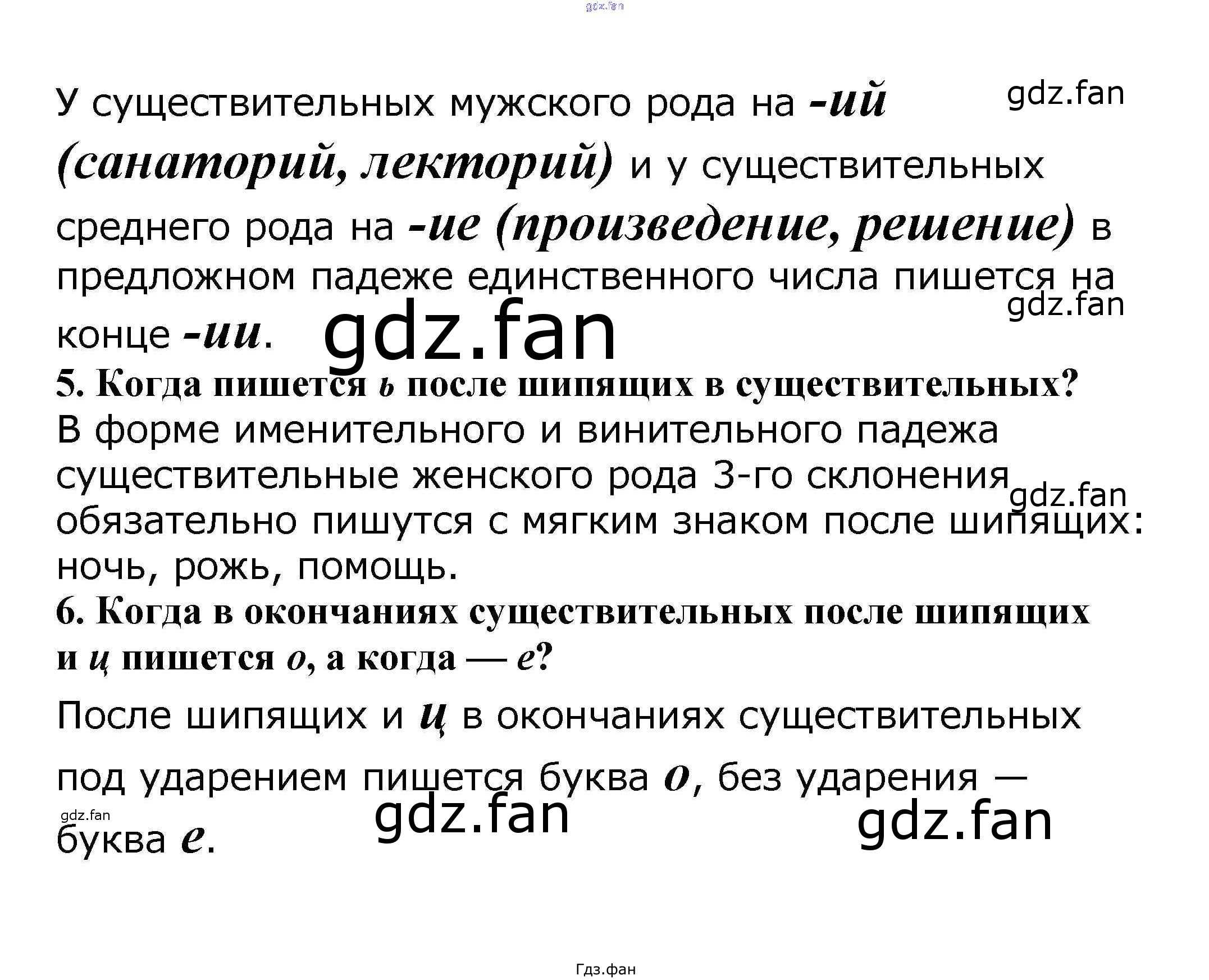 gdz.fan

У существительных мужского рода на -ий (санаторий, лекторий) и у существительных среднего рода на -ие (произведение, решение) в предложном падеже единственного числа пишется на конце -ии.

gdz.fan

gdz.fan

gdz.fan

5. Когда пишется ь после шипящих в существительных?

В форме именительного и винительного падежа существительные женского рода 3-го склонения обязательно пишутся с мягким знаком после шипящих: ночь, рожь, помощь.

gdz.fan

6. Когда в окончаниях существительных после шипящих и ц пишется о, а когда — е?

После шипящих и ц в окончаниях существительных под ударением пишется буква о, без ударения — буква е.

gdz.fan

gdz.fan

gdz.fan

Гдз.фан